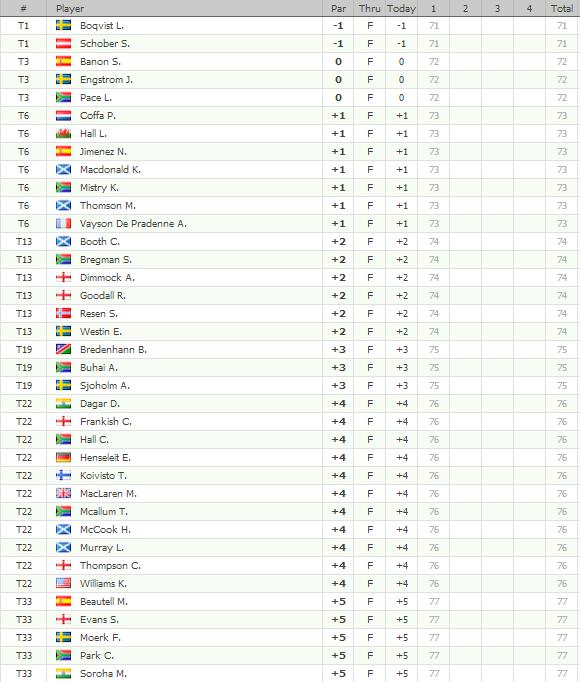 | # | Player | Par | Thru | Today | 1 | 2 | 3 | 4 | Total |
|---|---|---|---|---|---|---|---|---|---|
| T1 | Boqvist L. | -1 | F | -1 | 71 | | | | 71 |
| T1 | Schober S. | -1 | F | -1 | 71 | | | | 71 |
| T3 | Banon S. | 0 | F | 0 | 72 | | | | 72 |
| T3 | Engstrom J. | 0 | F | 0 | 72 | | | | 72 |
| T3 | Pace L. | 0 | F | 0 | 72 | | | | 72 |
| T6 | Coffa P. | +1 | F | +1 | 73 | | | | 73 |
| T6 | Hall L. | +1 | F | +1 | 73 | | | | 73 |
| T6 | Jimenez N. | +1 | F | +1 | 73 | | | | 73 |
| T6 | Macdonald K. | +1 | F | +1 | 73 | | | | 73 |
| T6 | Mistry K. | +1 | F | +1 | 73 | | | | 73 |
| T6 | Thomson M. | +1 | F | +1 | 73 | | | | 73 |
| T6 | Vayson De Pradenne A. | +1 | F | +1 | 73 | | | | 73 |
| T13 | Booth C. | +2 | F | +2 | 74 | | | | 74 |
| T13 | Bregman S. | +2 | F | +2 | 74 | | | | 74 |
| T13 | Dimmock A. | +2 | F | +2 | 74 | | | | 74 |
| T13 | Goodall R. | +2 | F | +2 | 74 | | | | 74 |
| T13 | Resen S. | +2 | F | +2 | 74 | | | | 74 |
| T13 | Westin E. | +2 | F | +2 | 74 | | | | 74 |
| T19 | Bredenhann B. | +3 | F | +3 | 75 | | | | 75 |
| T19 | Buhai A. | +3 | F | +3 | 75 | | | | 75 |
| T19 | Sjoholm A. | +3 | F | +3 | 75 | | | | 75 |
| T22 | Dagar D. | +4 | F | +4 | 76 | | | | 76 |
| T22 | Frankish C. | +4 | F | +4 | 76 | | | | 76 |
| T22 | Hall C. | +4 | F | +4 | 76 | | | | 76 |
| T22 | Henseleit E. | +4 | F | +4 | 76 | | | | 76 |
| T22 | Koivisto T. | +4 | F | +4 | 76 | | | | 76 |
| T22 | MacLaren M. | +4 | F | +4 | 76 | | | | 76 |
| T22 | Mcallum T. | +4 | F | +4 | 76 | | | | 76 |
| T22 | McCook H. | +4 | F | +4 | 76 | | | | 76 |
| T22 | Murray L. | +4 | F | +4 | 76 | | | | 76 |
| T22 | Thompson C. | +4 | F | +4 | 76 | | | | 76 |
| T22 | Williams K. | +4 | F | +4 | 76 | | | | 76 |
| T33 | Beautell M. | +5 | F | +5 | 77 | | | | 77 |
| T33 | Evans S. | +5 | F | +5 | 77 | | | | 77 |
| T33 | Moerk F. | +5 | F | +5 | 77 | | | | 77 |
| T33 | Park C. | +5 | F | +5 | 77 | | | | 77 |
| T33 | Soroha M. | +5 | F | +5 | 77 | | | | 77 |